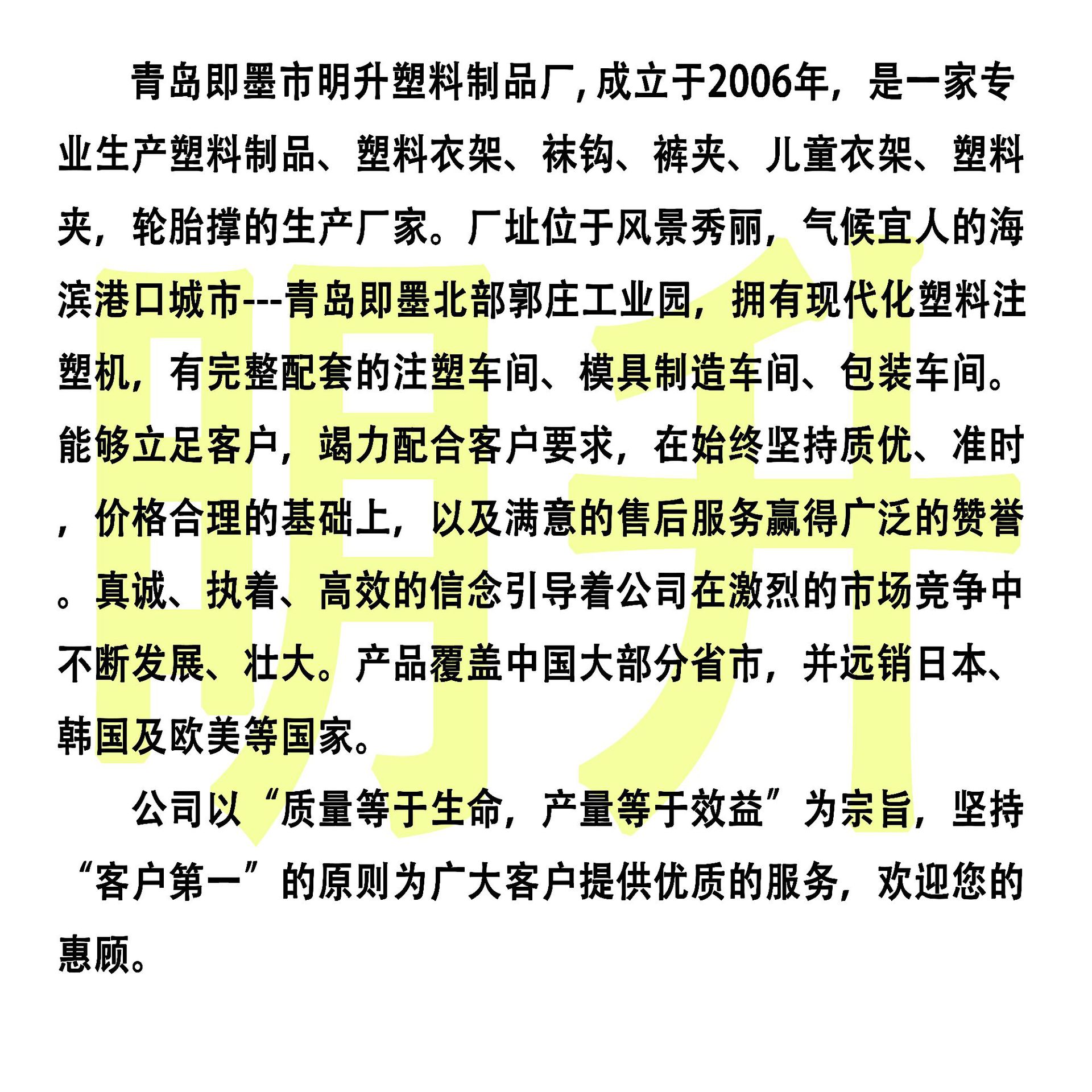 青岛即墨市明升塑料制品厂,成立于2006年，是一家专业生产塑料制品、塑料衣架、袜钩、裤夹、儿童衣架、塑料夹，轮胎撑的生产厂家。厂址位于风景秀丽，气候宜人的海滨港口城市---青岛即墨北部郭庄工业园，拥有现代化塑料注塑机，有完整配套的注塑车间、模具制造车间、包装车间。能够立足客户，竭力配合客户要求，在始终坚持质优、准时，价格合理的基础上，以及满意的售后服务赢得广泛的赞誉。真诚、执着、高效的信念引导着公司在激烈的市场竞争中不断发展、壮大。产品覆盖中国大部分省市，并远销日本、韩国及欧美等国家。

公司以“质量等于生命，产量等于效益”为宗旨，坚持“客户第一”的原则为广大客户提供优质的服务，欢迎您的惠顾。

明升